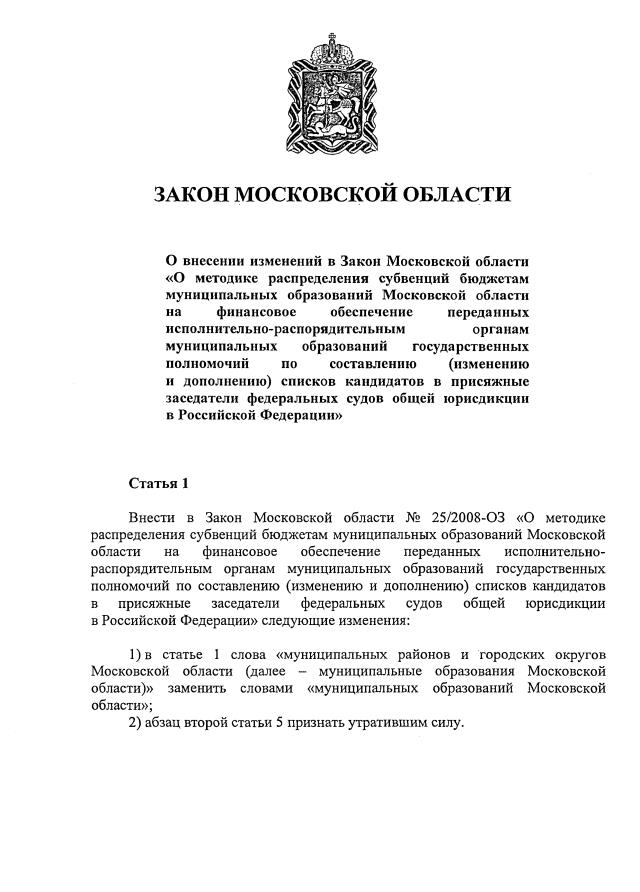 ЗАКОН МОСКОВСКОЙ ОБЛАСТИ

О внесении изменений в Закон Московской области «О методике распределения субвенций бюджетам муниципальных образований Московской области на финансовое обеспечение переданных исполнительно-распорядительным органам муниципальных образований государственных полномочий по составлению (изменению и дополнению) списков кандидатов в присяжные заседатели федеральных судов общей юрисдикции в Российской Федерации»

Статья 1

Внести в Закон Московской области № 25/2008-ОЗ «О методике распределения субвенций бюджетам муниципальных образований Московской области на финансовое обеспечение переданных исполнительно-распорядительным органам муниципальных образований государственных полномочий по составлению (изменению и дополнению) списков кандидатов в присяжные заседатели федеральных судов общей юрисдикции в Российской Федерации» следующие изменения:

1) в статье 1 слова «муниципальных районов и городских округов Московской области (далее – муниципальные образования Московской области)» заменить словами «муниципальных образований Московской области»;
2) абзац второй статьи 5 признать утратившим силу.